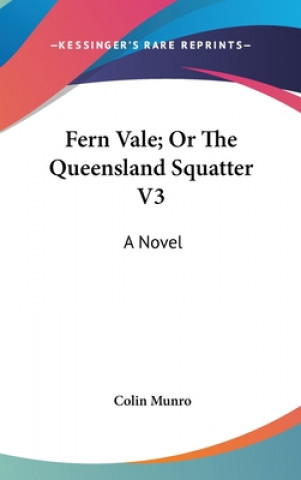 —KESSINGER'S RARE REPRINTS—

Fern Vale; Or The Queensland Squatter V3

A Novel

Colin Munro